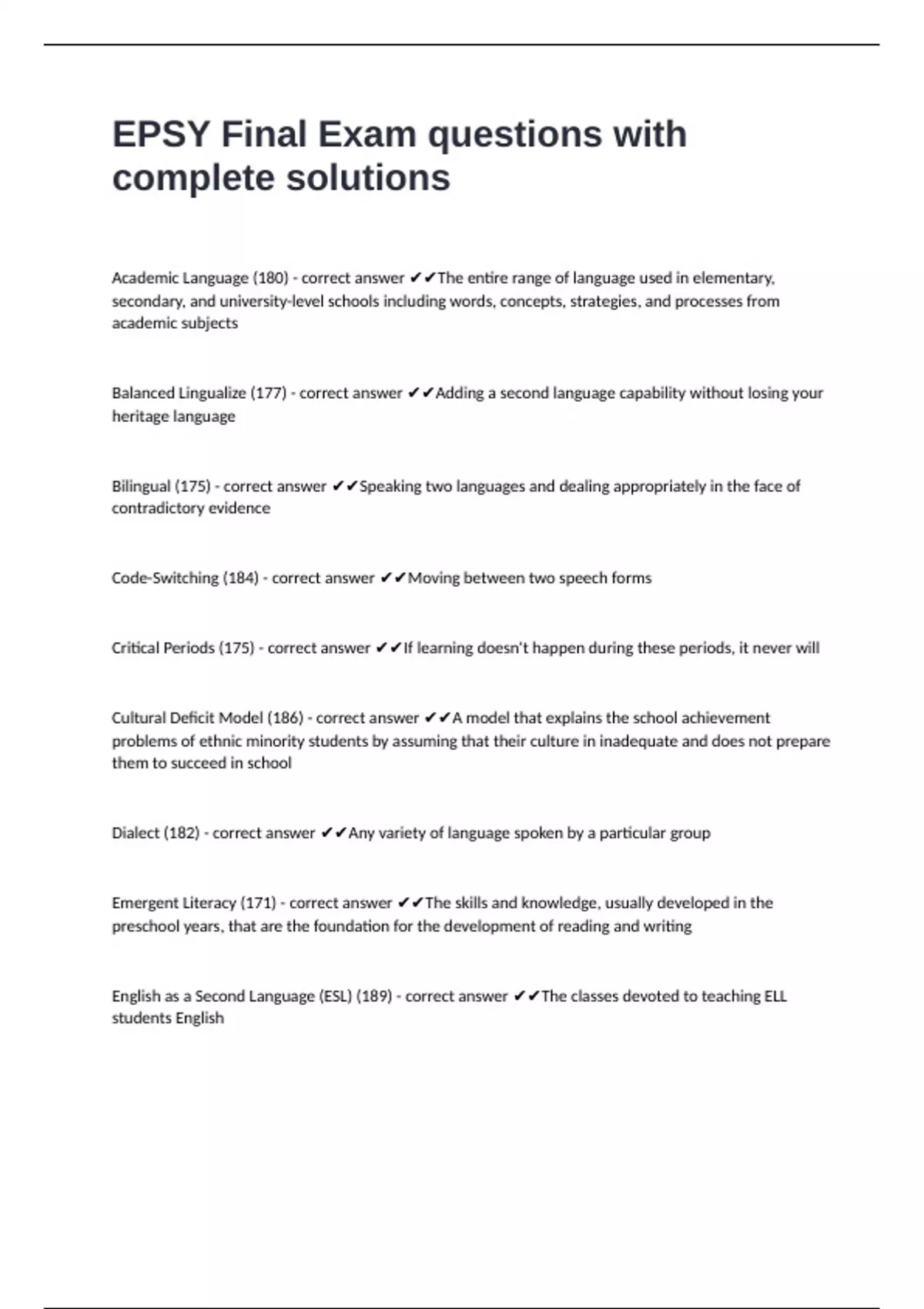 EPSY Final Exam questions with complete solutions

Academic Language (180) - correct answer ✔✔The entire range of language used in elementary, secondary, and university-level schools including words, concepts, strategies, and processes from academic subjects

Balanced Lingualize (177) - correct answer ✔✔Adding a second language capability without losing your heritage language

Bilingual (175) - correct answer ✔✔Speaking two languages and dealing appropriately in the face of contradictory evidence

Code-Switching (184) - correct answer ✔✔Moving between two speech forms

Critical Periods (175) - correct answer ✔✔If learning doesn't happen during these periods, it never will

Cultural Deficit Model (186) - correct answer ✔✔A model that explains the school achievement problems of ethnic minority students by assuming that their culture in inadequate and does not prepare them to succeed in school

Dialect (182) - correct answer ✔✔Any variety of language spoken by a particular group

Emergent Literacy (171) - correct answer ✔✔The skills and knowledge, usually developed in the preschool years, that are the foundation for the development of reading and writing

English as a Second Language (ESL) (189) - correct answer ✔✔The classes devoted to teaching ELL students English